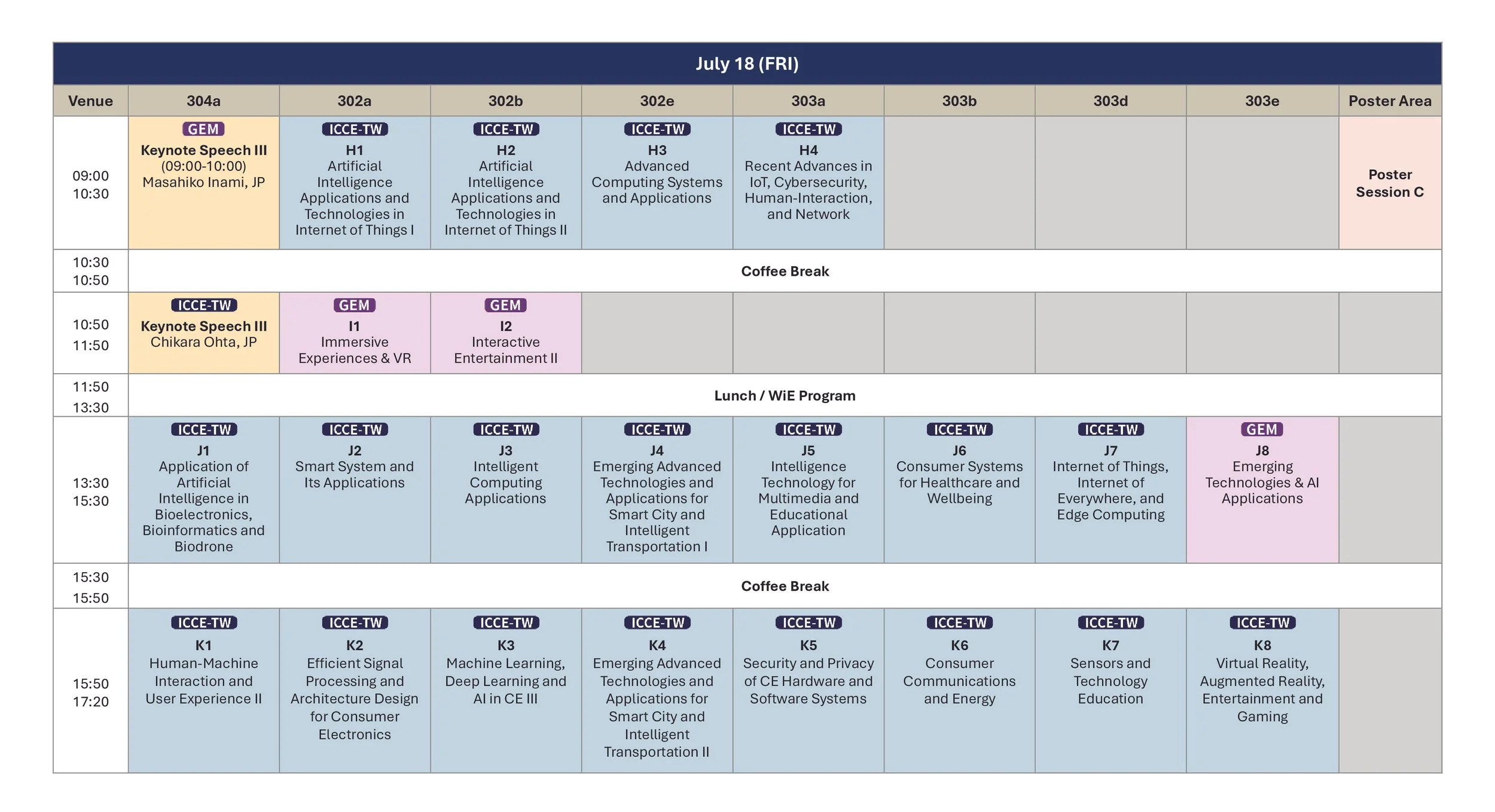 July 18 (FRI)

| Venue | 304a | 302a | 302b | 302e | 303a | 303b | 303d | 303e | Poster Area |
|---|---|---|---|---|---|---|---|---|---|
| 09:00 10:30 | GEM Keynote Speech III (09:00-10:00) Masahiko Inami, JP | ICCE-TW H1 Artificial Intelligence Applications and Technologies in Internet of Things I | ICCE-TW H2 Artificial Intelligence Applications and Technologies in Internet of Things II | ICCE-TW H3 Advanced Computing Systems and Applications | ICCE-TW H4 Recent Advances in IoT, Cybersecurity, Human-Interaction, and Network | | | | Poster Session C |
| 10:30 10:50 | Coffee Break | | | | | | | | |
| 10:50 11:50 | ICCE-TW Keynote Speech III Chikara Ohta, JP | GEM I1 Immersive Experiences & VR | GEM I2 Interactive Entertainment II | | | | | | |
| 11:50 13:30 | Lunch / WiE Program | | | | | | | | |
| 13:30 15:30 | ICCE-TW J1 Application of Artificial Intelligence in Bioelectronics, Bioinformatics and Biodrone | ICCE-TW J2 Smart System and Its Applications | ICCE-TW J3 Intelligent Computing Applications | ICCE-TW J4 Emerging Advanced Technologies and Applications for Smart City and Intelligent Transportation I | ICCE-TW J5 Intelligence Technology for Multimedia and Educational Application | ICCE-TW J6 Consumer Systems for Healthcare and Wellbeing | ICCE-TW J7 Internet of Things, Internet of Everywhere, and Edge Computing | GEM J8 Emerging Technologies & AI Applications | |
| 15:30 15:50 | Coffee Break | | | | | | | | |
| 15:50 17:20 | ICCE-TW K1 Human-Machine Interaction and User Experience II | ICCE-TW K2 Efficient Signal Processing and Architecture Design for Consumer Electronics | ICCE-TW K3 Machine Learning, Deep Learning and AI in CE III | ICCE-TW K4 Emerging Advanced Technologies and Applications for Smart City and Intelligent Transportation II | ICCE-TW K5 Security and Privacy of CE Hardware and Software Systems | ICCE-TW K6 Consumer Communications and Energy | ICCE-TW K7 Sensors and Technology Education | ICCE-TW K8 Virtual Reality, Augmented Reality, Entertainment and Gaming | |